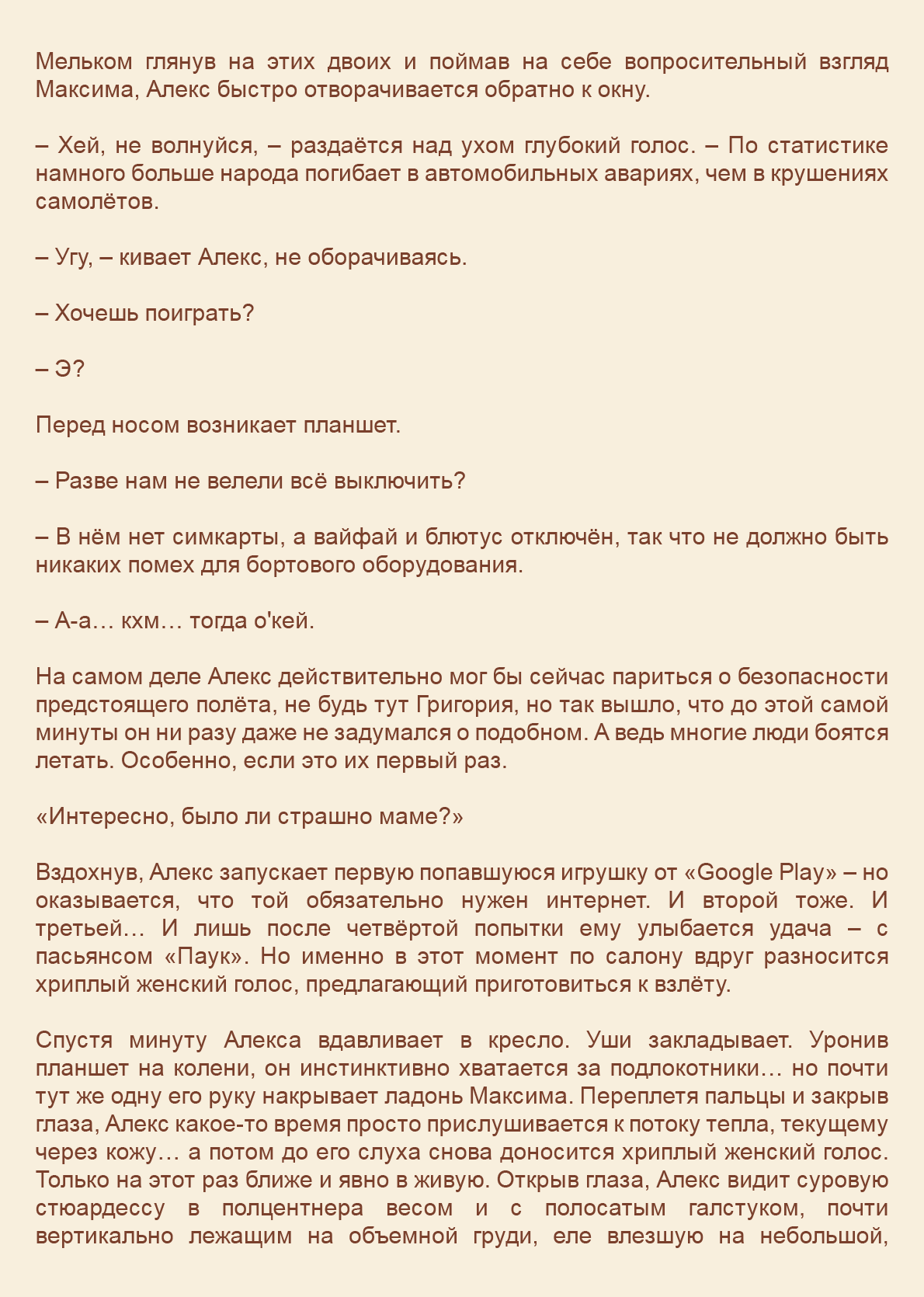 Мельком глянув на этих двоих и поймав на себе вопросительный взгляд Максима, Алекс быстро отворачивается обратно к окну.

– Хей, не волнуйся, – раздаётся над ухом глубокий голос. – По статистике намного больше народа погибает в автомобильных авариях, чем в крушениях самолётов.

– Угу, – кивает Алекс, не оборачиваясь.

– Хочешь поиграть?

– Э?

Перед носом возникает планшет.

– Разве нам не велели всё выключить?

– В нём нет симкарты, а вайфай и блютус отключён, так что не должно быть никаких помех для бортового оборудования.

– А-а… кхм… тогда о'кей.

На самом деле Алекс действительно мог бы сейчас париться о безопасности предстоящего полёта, не будь тут Григория, но так вышло, что до этой самой минуты он ни разу даже не задумался о подобном. А ведь многие люди боятся летать. Особенно, если это их первый раз.

«Интересно, было ли страшно маме?»

Вздохнув, Алекс запускает первую попавшуюся игрушку от «Google Play» – но оказывается, что той обязательно нужен интернет. И второй тоже. И третьей… И лишь после четвёртой попытки ему улыбается удача – с пасьянсом «Паук». Но именно в этот момент по салону вдруг разносится хриплый женский голос, предлагающий приготовиться к взлёту.

Спустя минуту Алекса вдавливает в кресло. Уши закладывает. Уронив планшет на колени, он инстинктивно хватается за подлокотники… но почти тут же одну его руку накрывает ладонь Максима. Переплетя пальцы и закрыв глаза, Алекс какое-то время просто прислушивается к потоку тепла, текущему через кожу… а потом до его слуха снова доносится хриплый женский голос. Только на этот раз ближе и явно в живую. Открыв глаза, Алекс видит суровую стюардессу в полцентнера весом и с полосатым галстуком, почти вертикально лежащим на объемной груди, еле влезшую на небольшой,